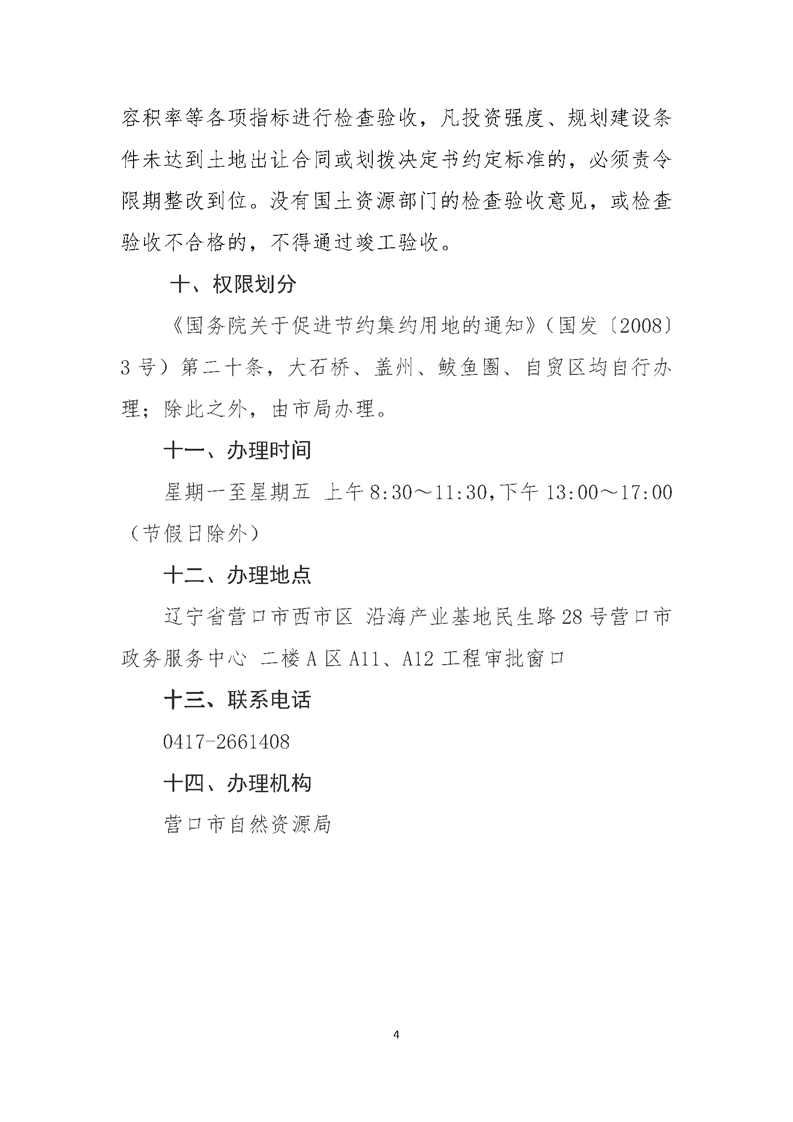 容积率等各项指标进行检查验收，凡投资强度、规划建设条件未达到土地出让合同或划拨决定书约定标准的，必须责令限期整改到位。没有国土资源部门的检查验收意见，或检查验收不合格的，不得通过竣工验收。

十、权限划分

《国务院关于促进节约集约用地的通知》（国发〔2008〕3号）第二十条，大石桥、盖州、鲅鱼圈、自贸区均自行办理；除此之外，由市局办理。

十一、办理时间

星期一至星期五 上午8:30～11:30，下午13:00～17:00（节假日除外）

十二、办理地点

辽宁省营口市西市区 沿海产业基地民生路28号营口市政务服务中心 二楼A区A11、A12工程审批窗口

十三、联系电话

0417-2661408

十四、办理机构

营口市自然资源局

4